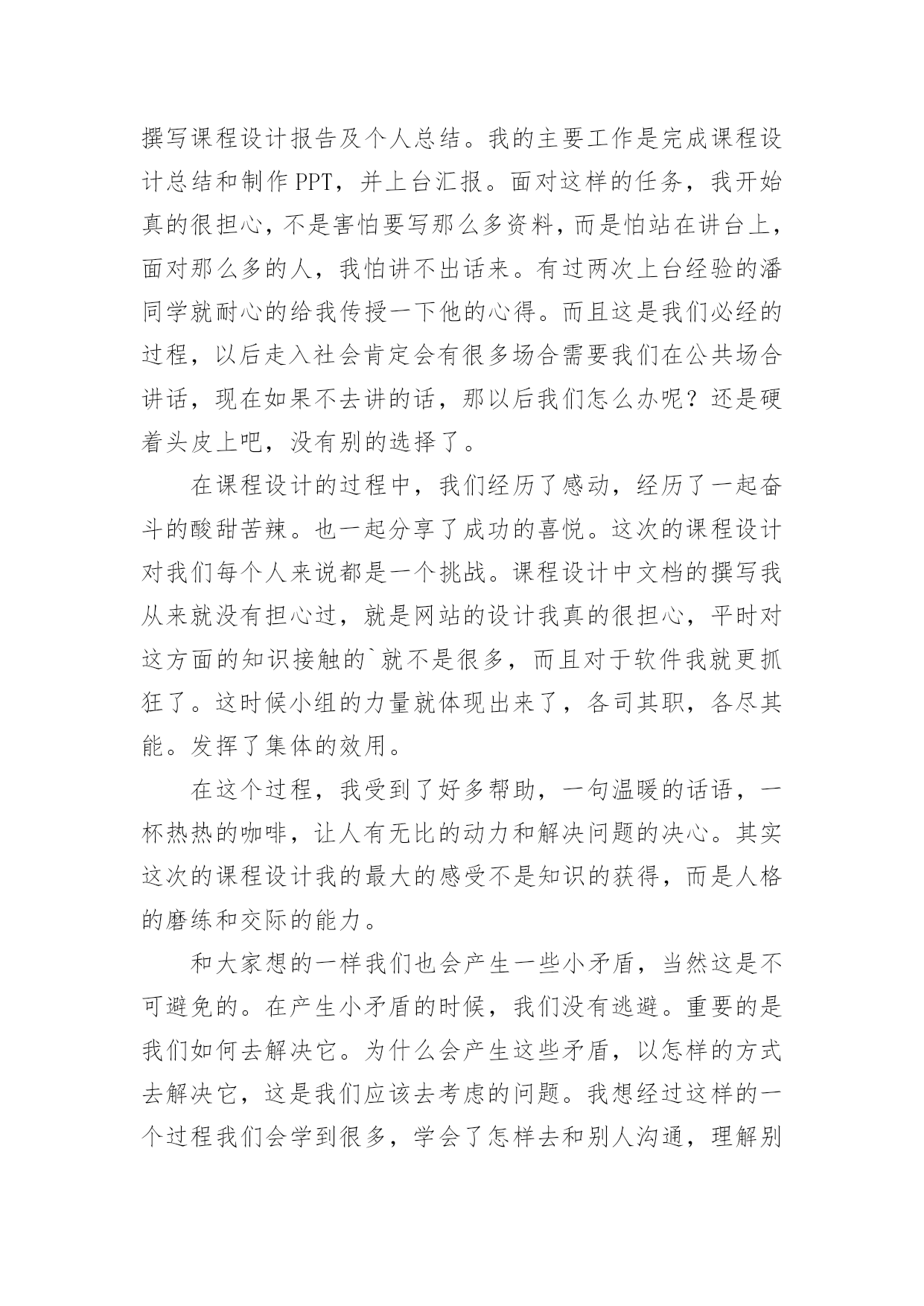 撰写课程设计报告及个人总结。我的主要工作是完成课程设计总结和制作PPT，并上台汇报。面对这样的任务，我开始真的很担心，不是害怕要写那么多资料，而是怕站在讲台上，面对那么多的人，我怕讲不出话来。有过两次上台经验的潘同学就耐心的给我传授一下他的心得。而且这是我们必经的过程，以后走入社会肯定会有很多场合需要我们在公共场合讲话，现在如果不去讲的话，那以后我们怎么办呢？还是硬着头皮上吧，没有别的选择了。

在课程设计的过程中，我们经历了感动，经历了一起奋斗的酸甜苦辣。也一起分享了成功的喜悦。这次的课程设计对我们每个人来说都是一个挑战。课程设计中文档的撰写我从来就没有担心过，就是网站的设计我真的很担心，平时对这方面的知识接触的`就不是很多，而且对于软件我就更抓狂了。这时候小组的力量就体现出来了，各司其职，各尽其能。发挥了集体的效用。

在这个过程，我受到了好多帮助，一句温暖的话语，一杯热热的咖啡，让人有无比的动力和解决问题的决心。其实这次的课程设计我的最大的感受不是知识的获得，而是人格的磨练和交际的能力。

和大家想的一样我们也会产生一些小矛盾，当然这是不可避免的。在产生小矛盾的时候，我们没有逃避。重要的是我们如何去解决它。为什么会产生这些矛盾，以怎样的方式去解决它，这是我们应该去考虑的问题。我想经过这样的一个过程我们会学到很多，学会了怎样去和别人沟通，理解别